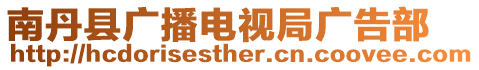 南丹县广播电视局广告部
http://hcdorisesther.cn.coovee.com